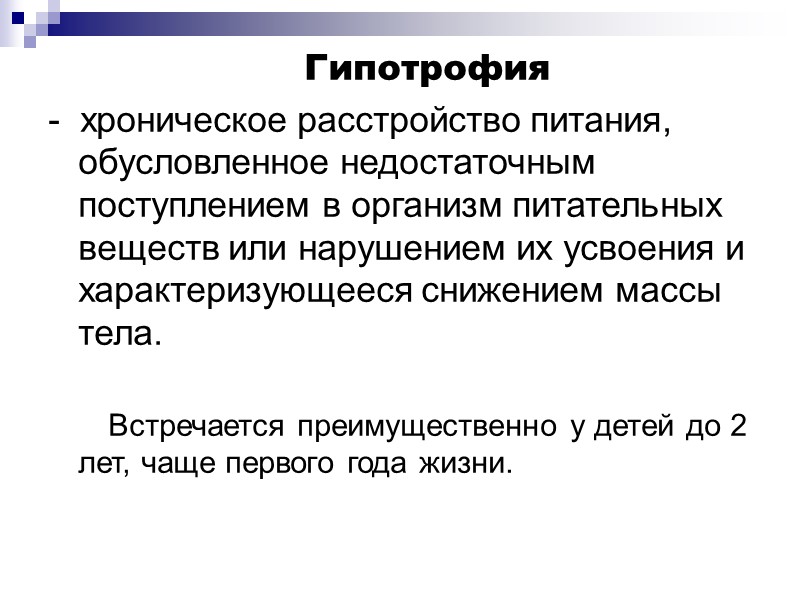 Гипотрофия

- хроническое расстройство питания, обусловленное недостаточным поступлением в организм питательных веществ или нарушением их усвоения и характеризующееся снижением массы тела.

Встречается преимущественно у детей до 2 лет, чаще первого года жизни.